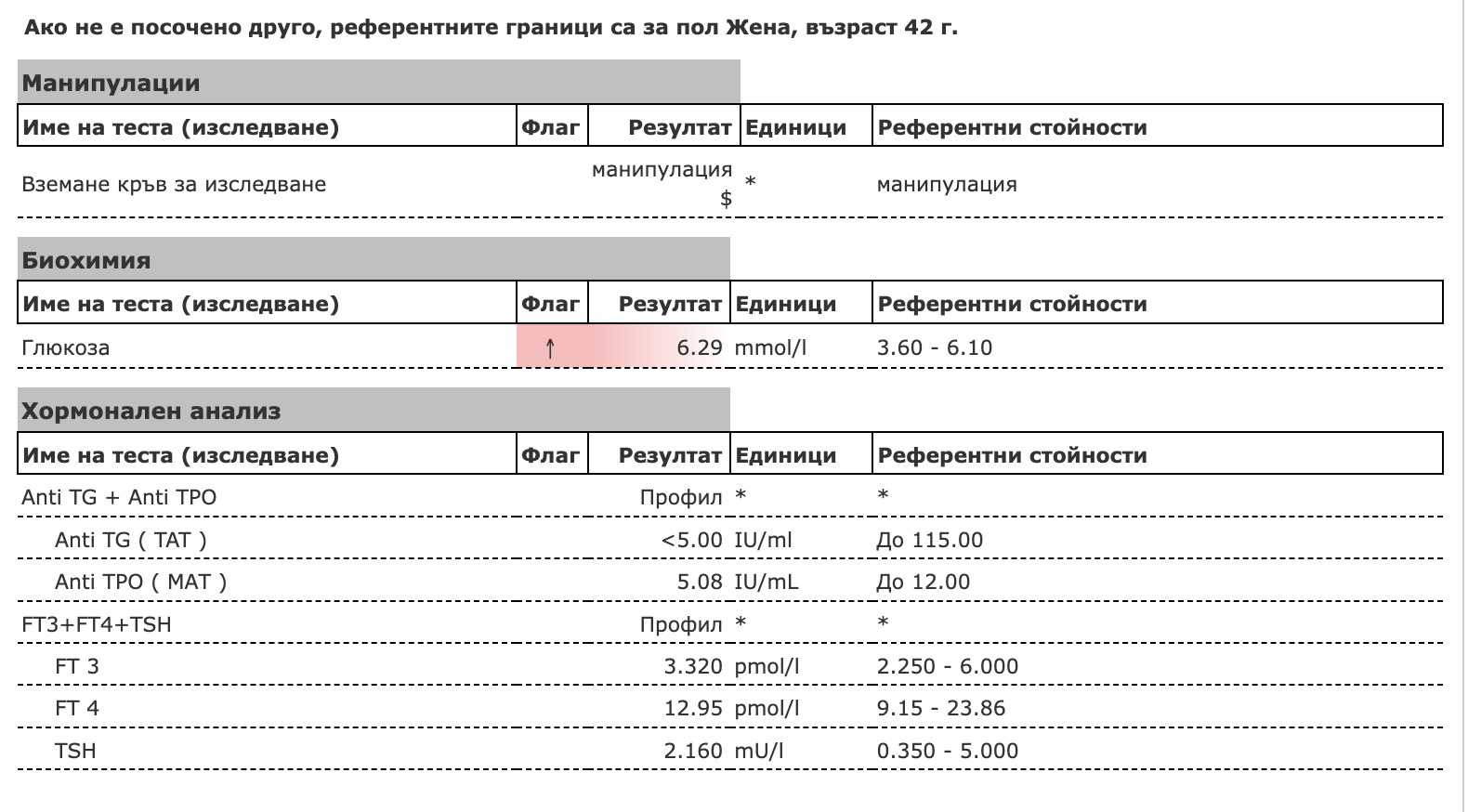 Ако не е посочено друго, референтните граници са за пол Жена, възраст 42 г.

Манипулации

| Име на теста (изследване) | Флаг | Резултат | Единици | Референтни стойности |
|---|---|---|---|---|
| Вземане кръв за изследване | | манипулация $ | * | манипулация |

Биохимия

| Име на теста (изследване) | Флаг | Резултат | Единици | Референтни стойности |
|---|---|---|---|---|
| Глюкоза | ↑ | 6.29 | mmol/l | 3.60 - 6.10 |

Хормонален анализ

| Име на теста (изследване) | Флаг | Резултат | Единици | Референтни стойности |
|---|---|---|---|---|
| Anti TG + Anti TPO | | Профил | * | * |
| Anti TG ( TAT ) | | <5.00 | IU/ml | До 115.00 |
| Anti TPO ( MAT ) | | 5.08 | IU/mL | До 12.00 |
| FT3+FT4+TSH | | Профил | * | * |
| FT 3 | | 3.320 | pmol/l | 2.250 - 6.000 |
| FT 4 | | 12.95 | pmol/l | 9.15 - 23.86 |
| TSH | | 2.160 | mU/l | 0.350 - 5.000 |